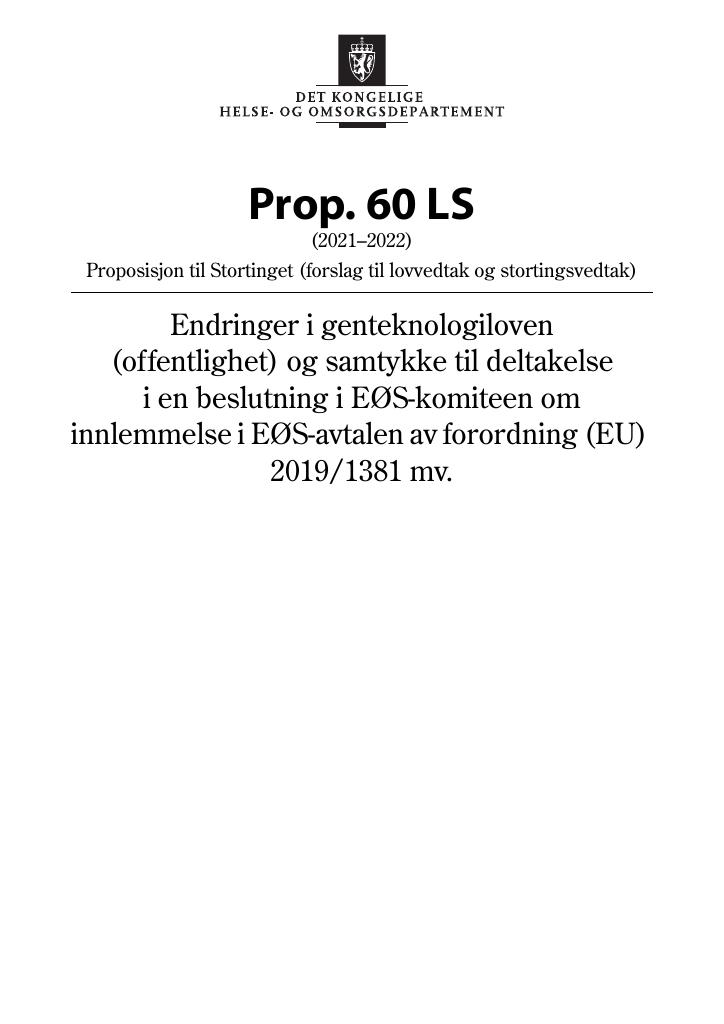 DET KONGELIGE
HELSE- OG OMSORGSDEPARTEMENT

Prop. 60 LS
(2021–2022)
Proposisjon til Stortinget (forslag til lovvedtak og stortingsvedtak)

Endringer i genteknologiloven (offentlighet) og samtykke til deltakelse i en beslutning i EØS-komiteen om innlemmelse i EØS-avtalen av forordning (EU) 2019/1381 mv.